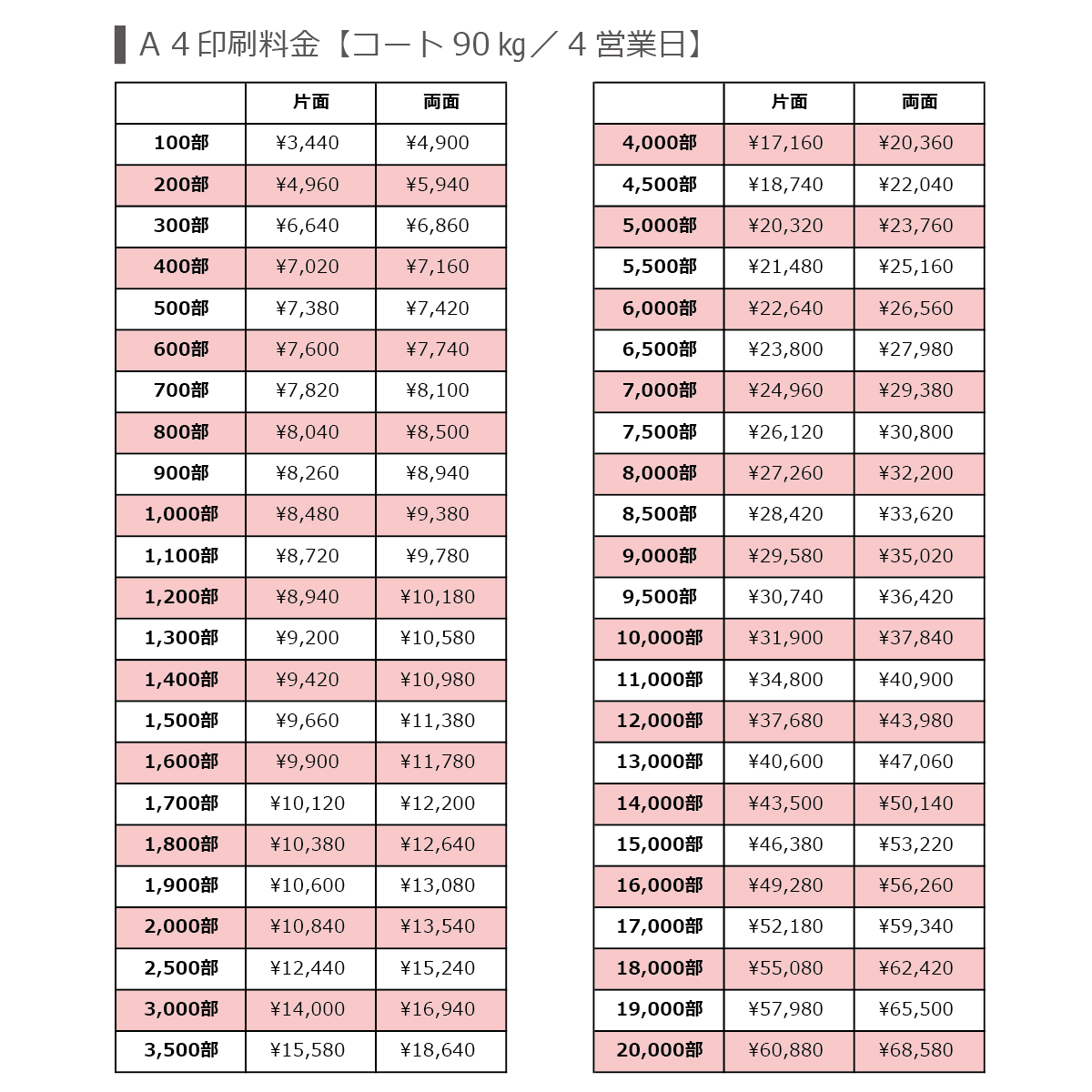 A４印刷料金【コート 90 kg／４営業日】

| | 片面 | 両面 |
|---|---|---|
| 100部 | ¥3,440 | ¥4,900 |
| 200部 | ¥4,960 | ¥5,940 |
| 300部 | ¥6,640 | ¥6,860 |
| 400部 | ¥7,020 | ¥7,160 |
| 500部 | ¥7,380 | ¥7,420 |
| 600部 | ¥7,600 | ¥7,740 |
| 700部 | ¥7,820 | ¥8,100 |
| 800部 | ¥8,040 | ¥8,500 |
| 900部 | ¥8,260 | ¥8,940 |
| 1,000部 | ¥8,480 | ¥9,380 |
| 1,100部 | ¥8,720 | ¥9,780 |
| 1,200部 | ¥8,940 | ¥10,180 |
| 1,300部 | ¥9,200 | ¥10,580 |
| 1,400部 | ¥9,420 | ¥10,980 |
| 1,500部 | ¥9,660 | ¥11,380 |
| 1,600部 | ¥9,900 | ¥11,780 |
| 1,700部 | ¥10,120 | ¥12,200 |
| 1,800部 | ¥10,380 | ¥12,640 |
| 1,900部 | ¥10,600 | ¥13,080 |
| 2,000部 | ¥10,840 | ¥13,540 |
| 2,500部 | ¥12,440 | ¥15,240 |
| 3,000部 | ¥14,000 | ¥16,940 |
| 3,500部 | ¥15,580 | ¥18,640 |

| | 片面 | 両面 |
|---|---|---|
| 4,000部 | ¥17,160 | ¥20,360 |
| 4,500部 | ¥18,740 | ¥22,040 |
| 5,000部 | ¥20,320 | ¥23,760 |
| 5,500部 | ¥21,480 | ¥25,160 |
| 6,000部 | ¥22,640 | ¥26,560 |
| 6,500部 | ¥23,800 | ¥27,980 |
| 7,000部 | ¥24,960 | ¥29,380 |
| 7,500部 | ¥26,120 | ¥30,800 |
| 8,000部 | ¥27,260 | ¥32,200 |
| 8,500部 | ¥28,420 | ¥33,620 |
| 9,000部 | ¥29,580 | ¥35,020 |
| 9,500部 | ¥30,740 | ¥36,420 |
| 10,000部 | ¥31,900 | ¥37,840 |
| 11,000部 | ¥34,800 | ¥40,900 |
| 12,000部 | ¥37,680 | ¥43,980 |
| 13,000部 | ¥40,600 | ¥47,060 |
| 14,000部 | ¥43,500 | ¥50,140 |
| 15,000部 | ¥46,380 | ¥53,220 |
| 16,000部 | ¥49,280 | ¥56,260 |
| 17,000部 | ¥52,180 | ¥59,340 |
| 18,000部 | ¥55,080 | ¥62,420 |
| 19,000部 | ¥57,980 | ¥65,500 |
| 20,000部 | ¥60,880 | ¥68,580 |